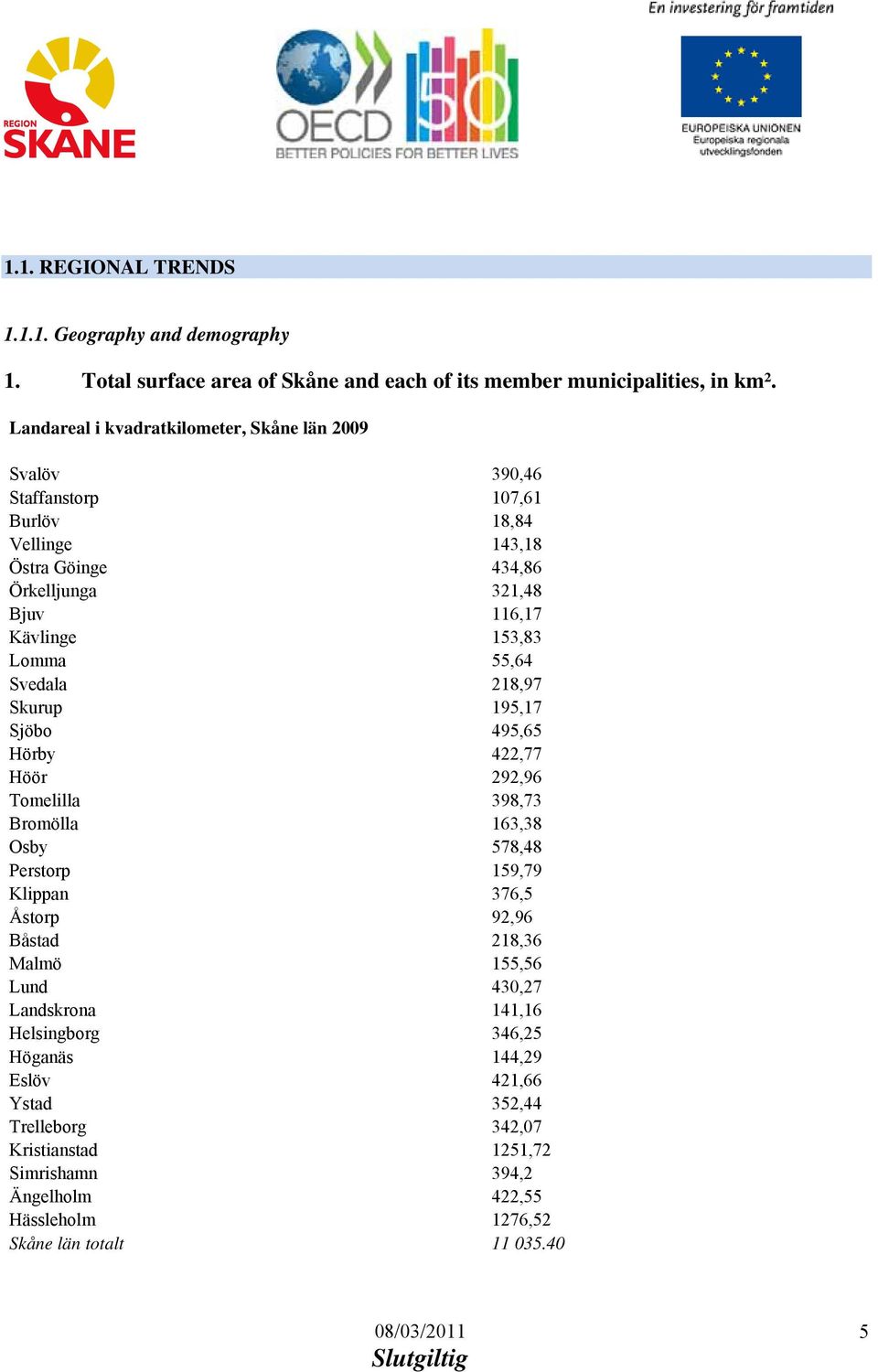 En investering för framtiden

REGION SKÅNE

OECD 50 BETTER POLICIES FOR BETTER LIVES

EUROPEISKA UNIONEN
Europeiska regionala utvecklingsfonden

1.1. REGIONAL TRENDS

1.1.1. Geography and demography

1. Total surface area of Skåne and each of its member municipalities, in km².

Landareal i kvadratkilometer, Skåne län 2009

| | |
|---|---|
| Svalöv | 390,46 |
| Staffanstorp | 107,61 |
| Burlöv | 18,84 |
| Vellinge | 143,18 |
| Östra Göinge | 434,86 |
| Örkelljunga | 321,48 |
| Bjuv | 116,17 |
| Kävlinge | 153,83 |
| Lomma | 55,64 |
| Svedala | 218,97 |
| Skurup | 195,17 |
| Sjöbo | 495,65 |
| Hörby | 422,77 |
| Höör | 292,96 |
| Tomelilla | 398,73 |
| Bromölla | 163,38 |
| Osby | 578,48 |
| Perstorp | 159,79 |
| Klippan | 376,5 |
| Åstorp | 92,96 |
| Båstad | 218,36 |
| Malmö | 155,56 |
| Lund | 430,27 |
| Landskrona | 141,16 |
| Helsingborg | 346,25 |
| Höganäs | 144,29 |
| Eslöv | 421,66 |
| Ystad | 352,44 |
| Trelleborg | 342,07 |
| Kristianstad | 1251,72 |
| Simrishamn | 394,2 |
| Ängelholm | 422,55 |
| Hässleholm | 1276,52 |
| Skåne län totalt | 11 035.40 |

08/03/2011
Slutgiltig
5